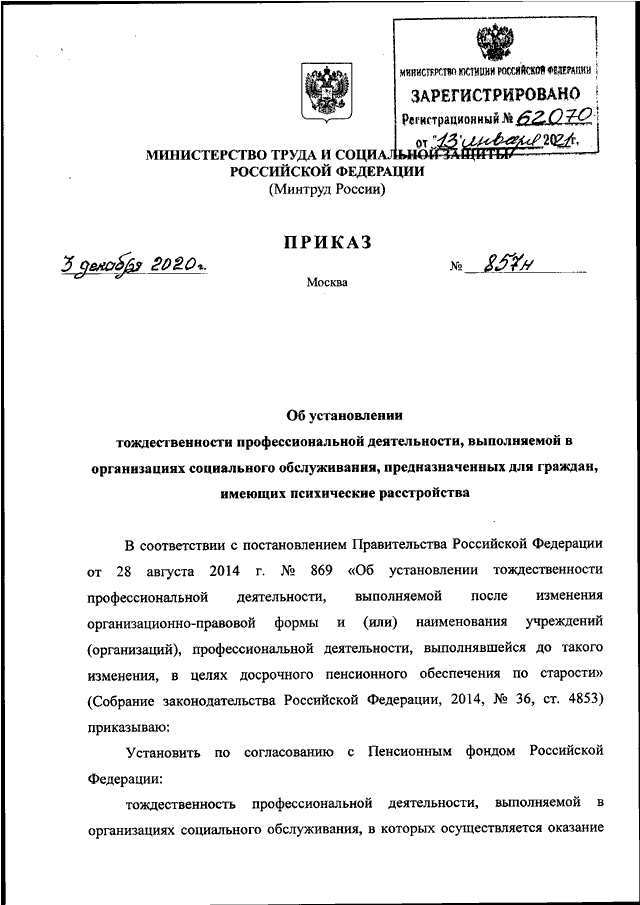 МИНИСТЕРСТВО ЮСТИЦИИ РОССИЙСКОЙ ФЕДЕРАЦИИ
ЗАРЕГИСТРИРОВАНО
Регистрационный № 62070
от "13" января 2021г.

МИНИСТЕРСТВО ТРУДА И СОЦИАЛЬНОЙ ЗАЩИТЫ РОССИЙСКОЙ ФЕДЕРАЦИИ
(Минтруд России)

ПРИКАЗ

3 декабря 2020г.

№ 857н

Москва

Об установлении тождественности профессиональной деятельности, выполняемой в организациях социального обслуживания, предназначенных для граждан, имеющих психические расстройства

В соответствии с постановлением Правительства Российской Федерации от 28 августа 2014 г. № 869 «Об установлении тождественности профессиональной деятельности, выполняемой после изменения организационно-правовой формы и (или) наименования учреждений (организаций), профессиональной деятельности, выполнявшейся до такого изменения, в целях досрочного пенсионного обеспечения по старости» (Собрание законодательства Российской Федерации, 2014, № 36, ст. 4853) приказываю:

Установить по согласованию с Пенсионным фондом Российской Федерации:

тождественность профессиональной деятельности, выполняемой в организациях социального обслуживания, в которых осуществляется оказание